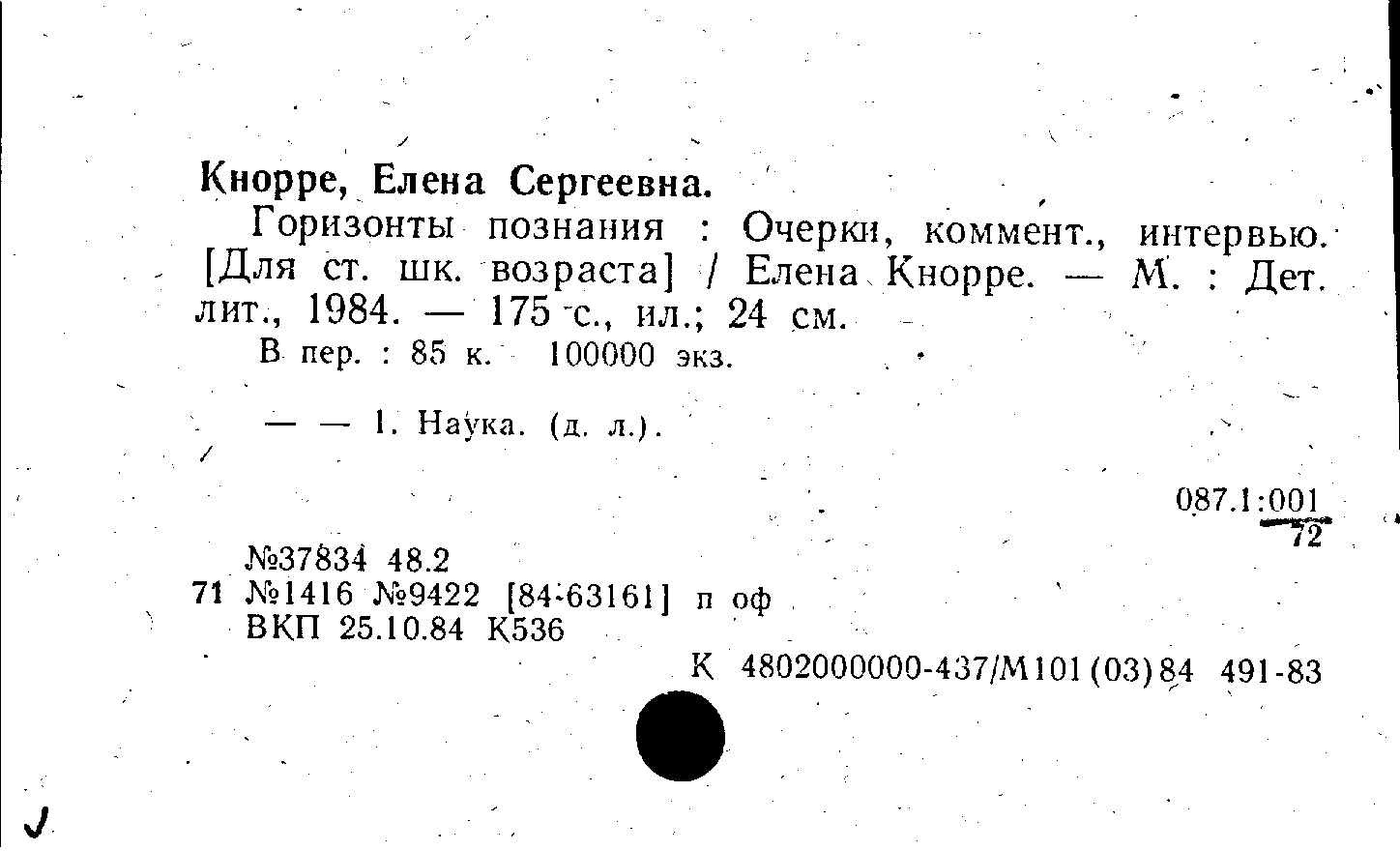 Кнорре, Елена Сергеевна.

Горизонты познания : Очерки, коммент., интервью. [Для ст. шк. возраста] / Елена Кнорре. — М. : Дет. лит., 1984. — 175 с., ил.; 24 см.

В пер. : 85 к. 100000 экз.

— — 1. Наука. (д. л.).

087.1:001
72

№37834 48.2
71 №1416 №9422 [84-63161] п оф
ВКП 25.10.84 К536

К 4802000000-437/М101(03)84 491-83